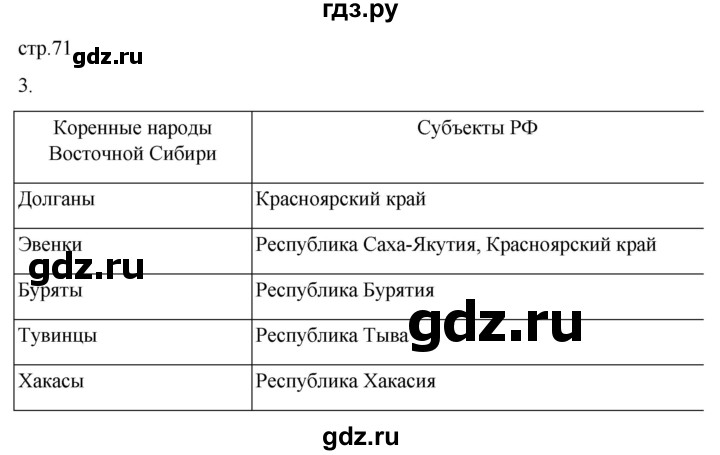 гдз.ру

стр.71 gdz.ru

3.

| Коренные народы Восточной Сибири | Субъекты РФ |
|---|---|
| Долганы | Красноярский край |
| Эвенки | Республика Саха-Якутия, Красноярский край |
| Буряты | Республика Бурятия |
| Тувинцы | Республика Тыва |
| Хакасы | Республика Хакасия |

gdz.ru

gdz.ru

gdz.ru